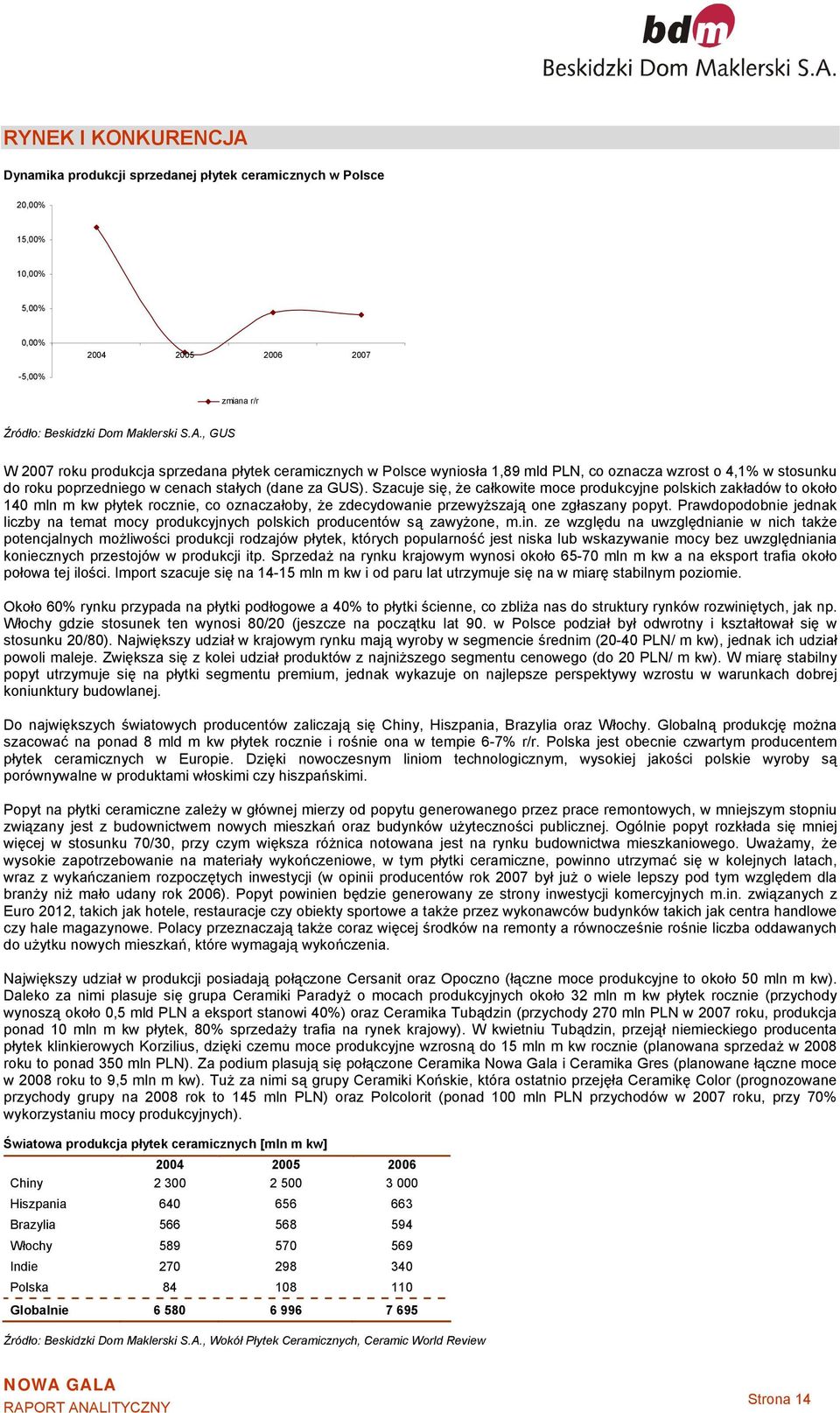 bdm
Beskidzki Dom Maklerski S.A.

RYNEK I KONKURENCJA

Dynamika produkcji sprzedanej płytek ceramicznych w Polsce

20,00%
15,00%
10,00%
5,00%
0,00%
-5,00%
2004
2005
2006
2007
zmiana r/r

Źródło: Beskidzki Dom Maklerski S.A., GUS

W 2007 roku produkcja sprzedana płytek ceramicznych w Polsce wyniosła 1,89 mld PLN, co oznacza wzrost o 4,1% w stosunku do roku poprzedniego w cenach stałych (dane za GUS). Szacuje się, że całkowite moce produkcyjne polskich zakładów to około 140 mln m kw płytek rocznie, co oznaczałoby, że zdecydowanie przewyższają one zgłaszany popyt. Prawdopodobnie jednak liczby na temat mocy produkcyjnych polskich producentów są zawyżone, m.in. ze względu na uwzględnianie w nich także potencjalnych możliwości produkcji rodzajów płytek, których popularność jest niska lub wskazywanie mocy bez uwzględniania koniecznych przestojów w produkcji itp. Sprzedaż na rynku krajowym wynosi około 65-70 mln m kw a na eksport trafia około połowa tej ilości. Import szacuje się na 14-15 mln m kw i od paru lat utrzymuje się na w miarę stabilnym poziomie.

Około 60% rynku przypada na płytki podłogowe a 40% to płytki ścienne, co zbliża nas do struktury rynków rozwiniętych, jak np. Włochy gdzie stosunek ten wynosi 80/20 (jeszcze na początku lat 90. w Polsce podział był odwrotny i kształtował się w stosunku 20/80). Największy udział w krajowym rynku mają wyroby w segmencie średnim (20-40 PLN/ m kw), jednak ich udział powoli maleje. Zwiększa się z kolei udział produktów z najniższego segmentu cenowego (do 20 PLN/ m kw). W miarę stabilny popyt utrzymuje się na płytki segmentu premium, jednak wykazuje on najlepsze perspektywy wzrostu w warunkach dobrej koniunktury budowlanej.

Do największych światowych producentów zaliczają się Chiny, Hiszpania, Brazylia oraz Włochy. Globalną produkcję można szacować na ponad 8 mld m kw płytek rocznie i rośnie ona w tempie 6-7% r/r. Polska jest obecnie czwartym producentem płytek ceramicznych w Europie. Dzięki nowoczesnym liniom technologicznym, wysokiej jakości polskie wyroby są porównywalne w produktami włoskimi czy hiszpańskimi.

Popyt na płytki ceramiczne zależy w głównej mierzy od popytu generowanego przez prace remontowych, w mniejszym stopniu związany jest z budownictwem nowych mieszkań oraz budynków użyteczności publicznej. Ogólnie popyt rozkłada się mniej więcej w stosunku 70/30, przy czym większa różnica notowana jest na rynku budownictwa mieszkaniowego. Uważamy, że wysokie zapotrzebowanie na materiały wykończeniowe, w tym płytki ceramiczne, powinno utrzymać się w kolejnych latach, wraz z wykańczaniem rozpoczętych inwestycji (w opinii producentów rok 2007 był już o wiele lepszy pod tym względem dla branży niż mało udany rok 2006). Popyt powinien będzie generowany ze strony inwestycji komercyjnych m.in. związanych z Euro 2012, takich jak hotele, restauracje czy obiekty sportowe a także przez wykonawców budynków takich jak centra handlowe czy hale magazynowe. Polacy przeznaczają także coraz więcej środków na remonty a równocześnie rośnie liczba oddawanych do użytku nowych mieszkań, które wymagają wykończenia.

Największy udział w produkcji posiadają połączone Cersanit oraz Opoczno (łączne moce produkcyjne to około 50 mln m kw). Daleko za nimi plasuje się grupa Ceramiki Paradyż o mocach produkcyjnych około 32 mln m kw płytek rocznie (przychody wynoszą około 0,5 mld PLN a eksport stanowi 40%) oraz Ceramika Tubądzin (przychody 270 mln PLN w 2007 roku, produkcja ponad 10 mln m kw płytek, 80% sprzedaży trafia na rynek krajowy). W kwietniu Tubądzin, przejął niemieckiego producenta płytek klinkierowych Korzilius, dzięki czemu moce produkcyjne wzrosną do 15 mln m kw rocznie (planowana sprzedaż w 2008 roku to ponad 350 mln PLN). Za podium plasują się połączone Ceramika Nowa Gala i Ceramika Gres (planowane łączne moce w 2008 roku to 9,5 mln m kw). Tuż za nimi są grupy Ceramiki Końskie, która ostatnio przejęła Ceramikę Color (prognozowane przychody grupy na 2008 rok to 145 mln PLN) oraz Polcolorit (ponad 100 mln PLN przychodów w 2007 roku, przy 70% wykorzystaniu mocy produkcyjnych).

Światowa produkcja płytek ceramicznych [mln m kw]

| | 2004 | 2005 | 2006 |
|---|---|---|---|
| Chiny | 2 300 | 2 500 | 3 000 |
| Hiszpania | 640 | 656 | 663 |
| Brazylia | 566 | 568 | 594 |
| Włochy | 589 | 570 | 569 |
| Indie | 270 | 298 | 340 |
| Polska | 84 | 108 | 110 |
| Globalnie | 6 580 | 6 996 | 7 695 |

Źródło: Beskidzki Dom Maklerski S.A., Wokół Płytek Ceramicznych, Ceramic World Review

NOWA GALA
RAPORT ANALITYCZNY
Strona 14